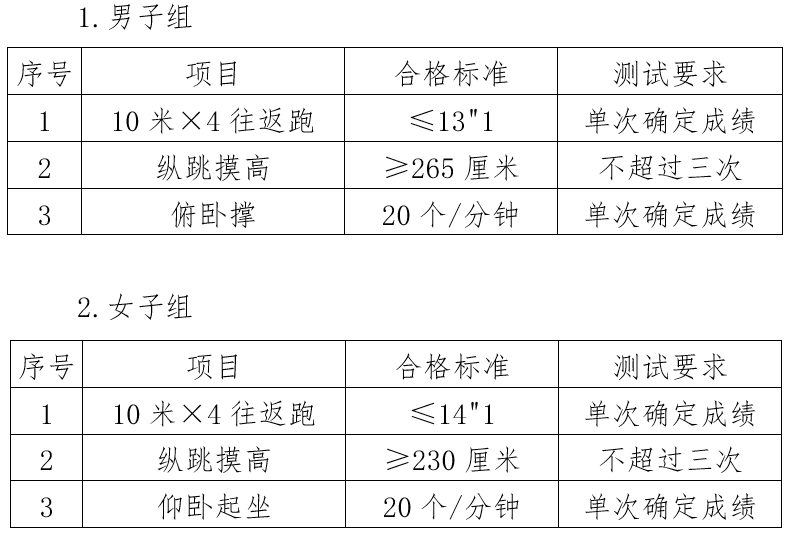 1.男子组

| 序号 | 项目 | 合格标准 | 测试要求 |
|---|---|---|---|
| 1 | 10米×4往返跑 | ≤13"1 | 单次确定成绩 |
| 2 | 纵跳摸高 | ≥265厘米 | 不超过三次 |
| 3 | 俯卧撑 | 20个/分钟 | 单次确定成绩 |

2.女子组

| 序号 | 项目 | 合格标准 | 测试要求 |
|---|---|---|---|
| 1 | 10米×4往返跑 | ≤14"1 | 单次确定成绩 |
| 2 | 纵跳摸高 | ≥230厘米 | 不超过三次 |
| 3 | 仰卧起坐 | 20个/分钟 | 单次确定成绩 |